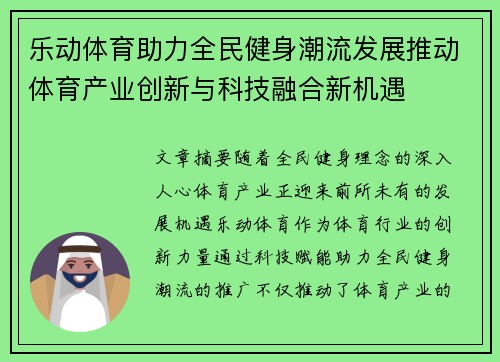 乐动体育助力全民健身潮流发展推动体育产业创新与科技融合新机遇

文章摘要随着全民健身理念的深入人心体育产业正迎来前所未有的发展机遇乐动体育作为体育行业的创新力量通过科技赋能助力全民健身潮流的推广不仅推动了体育产业的